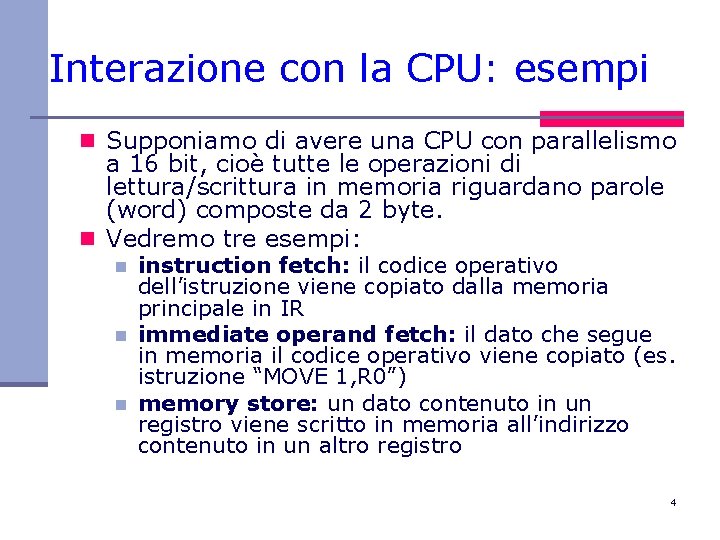 Interazione con la CPU: esempi

Supponiamo di avere una CPU con parallelismo a 16 bit, cioè tutte le operazioni di lettura/scrittura in memoria riguardano parole (word) composte da 2 byte.

Vedremo tre esempi:

instruction fetch: il codice operativo dell'istruzione viene copiato dalla memoria principale in IR

immediate operand fetch: il dato che segue in memoria il codice operativo viene copiato (es. istruzione "MOVE 1,R0")

memory store: un dato contenuto in un registro viene scritto in memoria all'indirizzo contenuto in un altro registro

4